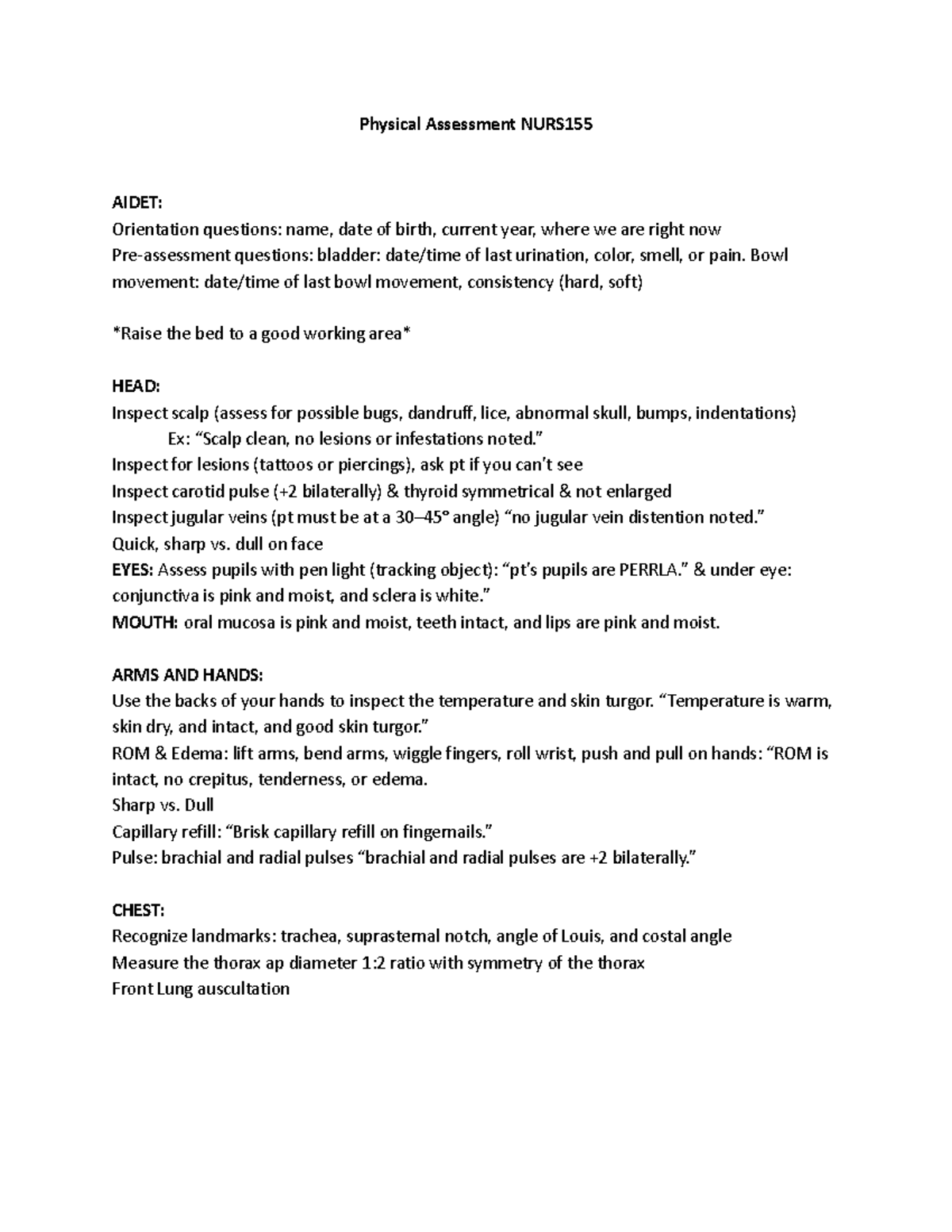 Physical Assessment NURS155

AIDET:
Orientation questions: name, date of birth, current year, where we are right now
Pre-assessment questions: bladder: date/time of last urination, color, smell, or pain. Bowl movement: date/time of last bowl movement, consistency (hard, soft)

*Raise the bed to a good working area*

HEAD:
Inspect scalp (assess for possible bugs, dandruff, lice, abnormal skull, bumps, indentations)
Ex: "Scalp clean, no lesions or infestations noted."
Inspect for lesions (tattoos or piercings), ask pt if you can't see
Inspect carotid pulse (+2 bilaterally) & thyroid symmetrical & not enlarged
Inspect jugular veins (pt must be at a 30–45° angle) "no jugular vein distention noted."
Quick, sharp vs. dull on face
EYES: Assess pupils with pen light (tracking object): "pt's pupils are PERRLA." & under eye: conjunctiva is pink and moist, and sclera is white."
MOUTH: oral mucosa is pink and moist, teeth intact, and lips are pink and moist.

ARMS AND HANDS:
Use the backs of your hands to inspect the temperature and skin turgor. "Temperature is warm, skin dry, and intact, and good skin turgor."
ROM & Edema: lift arms, bend arms, wiggle fingers, roll wrist, push and pull on hands: "ROM is intact, no crepitus, tenderness, or edema.
Sharp vs. Dull
Capillary refill: "Brisk capillary refill on fingernails."
Pulse: brachial and radial pulses "brachial and radial pulses are +2 bilaterally."

CHEST:
Recognize landmarks: trachea, suprasternal notch, angle of Louis, and costal angle
Measure the thorax ap diameter 1:2 ratio with symmetry of the thorax
Front Lung auscultation